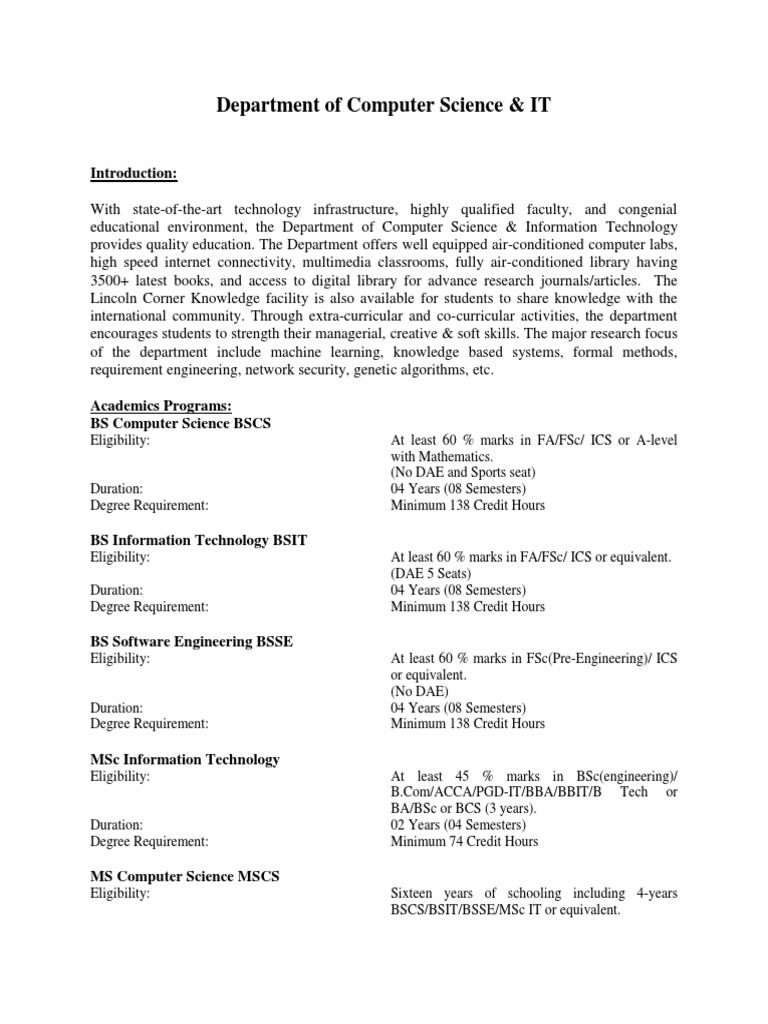 Department of Computer Science & IT

Introduction:

With state-of-the-art technology infrastructure, highly qualified faculty, and congenial educational environment, the Department of Computer Science & Information Technology provides quality education. The Department offers well equipped air-conditioned computer labs, high speed internet connectivity, multimedia classrooms, fully air-conditioned library having 3500+ latest books, and access to digital library for advance research journals/articles. The Lincoln Corner Knowledge facility is also available for students to share knowledge with the international community. Through extra-curricular and co-curricular activities, the department encourages students to strength their managerial, creative & soft skills. The major research focus of the department include machine learning, knowledge based systems, formal methods, requirement engineering, network security, genetic algorithms, etc.

Academics Programs:
BS Computer Science BSCS
Eligibility: At least 60 % marks in FA/FSc/ ICS or A-level with Mathematics. (No DAE and Sports seat)
Duration: 04 Years (08 Semesters)
Degree Requirement: Minimum 138 Credit Hours

BS Information Technology BSIT
Eligibility: At least 60 % marks in FA/FSc/ ICS or equivalent. (DAE 5 Seats)
Duration: 04 Years (08 Semesters)
Degree Requirement: Minimum 138 Credit Hours

BS Software Engineering BSSE
Eligibility: At least 60 % marks in FSc(Pre-Engineering)/ ICS or equivalent. (No DAE)
Duration: 04 Years (08 Semesters)
Degree Requirement: Minimum 138 Credit Hours

MSc Information Technology
Eligibility: At least 45 % marks in BSc(engineering)/ B.Com/ACCA/PGD-IT/BBA/BBIT/B Tech or BA/BSc or BCS (3 years).
Duration: 02 Years (04 Semesters)
Degree Requirement: Minimum 74 Credit Hours

MS Computer Science MSCS
Eligibility: Sixteen years of schooling including 4-years BSCS/BSIT/BSSE/MSc IT or equivalent.